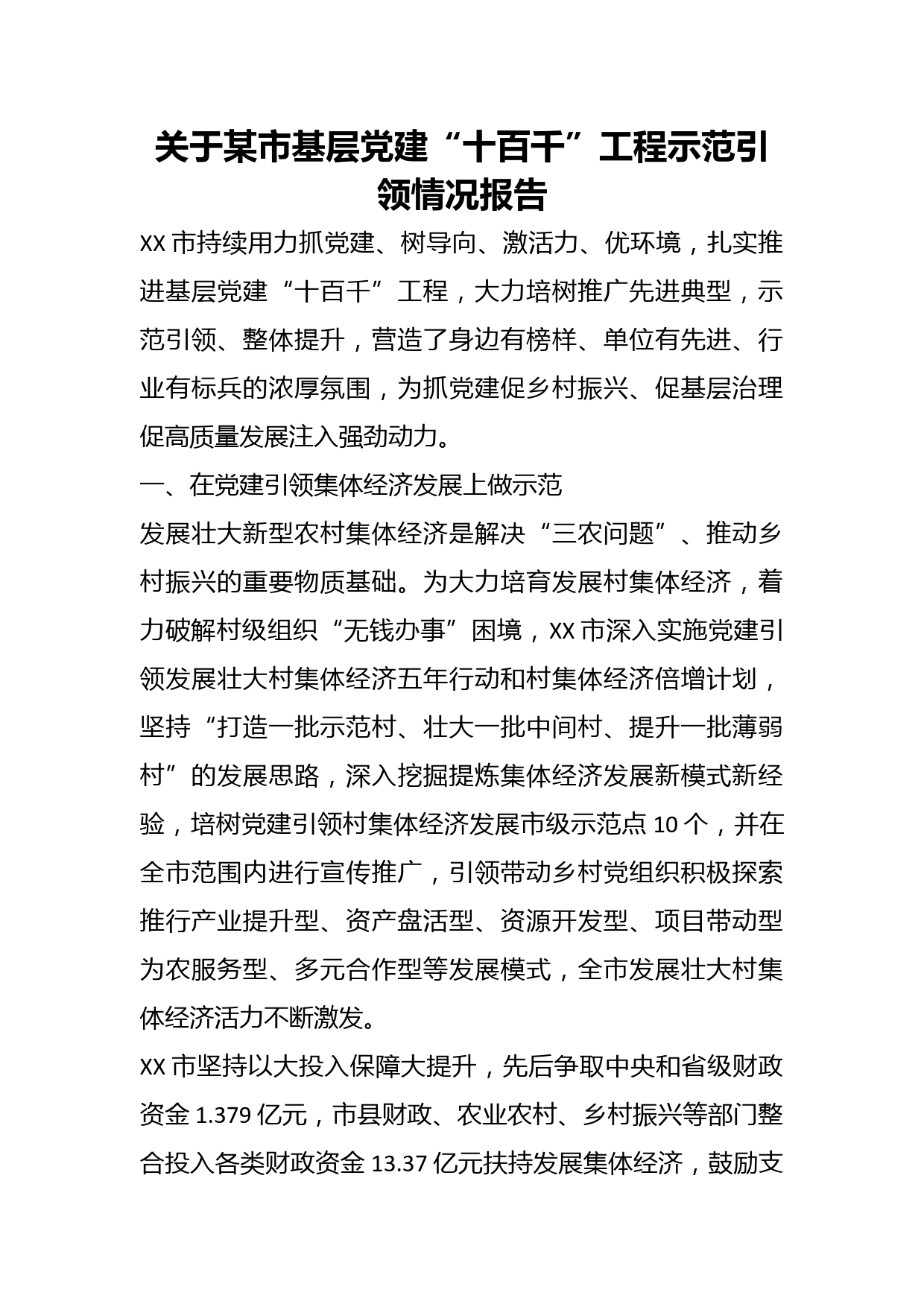 关于某市基层党建“十百千”工程示范引领情况报告

XX市持续用力抓党建、树导向、激活力、优环境，扎实推进基层党建“十百千”工程，大力培树推广先进典型，示范引领、整体提升，营造了身边有榜样、单位有先进、行业有标兵的浓厚氛围，为抓党建促乡村振兴、促基层治理促高质量发展注入强劲动力。

一、在党建引领集体经济发展上做示范

发展壮大新型农村集体经济是解决“三农问题”、推动乡村振兴的重要物质基础。为大力培育发展村集体经济，着力破解村级组织“无钱办事”困境，XX市深入实施党建引领发展壮大村集体经济五年行动和村集体经济倍增计划，坚持“打造一批示范村、壮大一批中间村、提升一批薄弱村”的发展思路，深入挖掘提炼集体经济发展新模式新经验，培树党建引领村集体经济发展市级示范点10个，并在全市范围内进行宣传推广，引领带动乡村党组织积极探索推行产业提升型、资产盘活型、资源开发型、项目带动型为农服务型、多元合作型等发展模式，全市发展壮大村集体经济活力不断激发。

XX市坚持以大投入保障大提升，先后争取中央和省级财政资金1.379亿元，市县财政、农业农村、乡村振兴等部门整合投入各类财政资金13.37亿元扶持发展集体经济，鼓励支